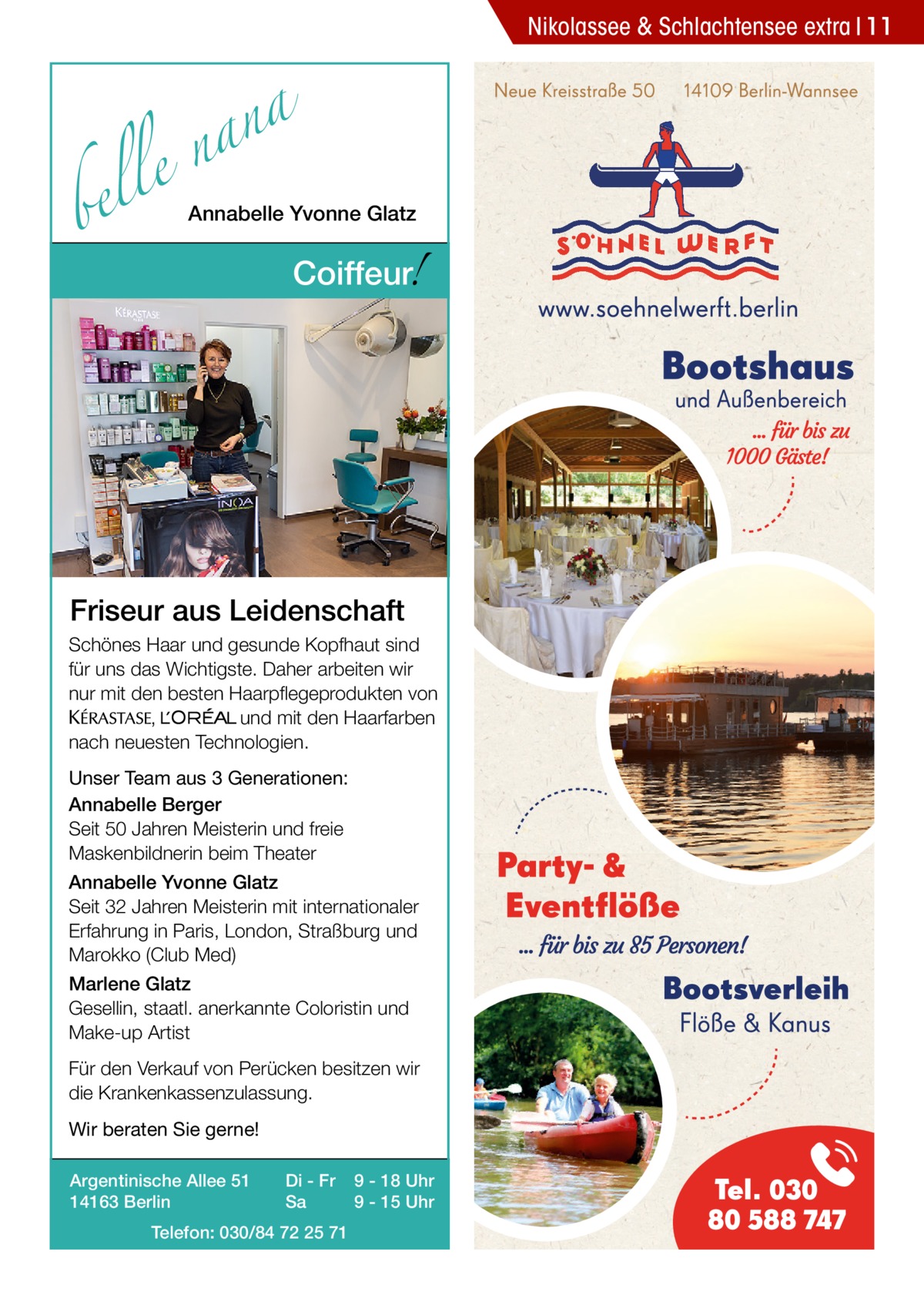 Nikolassee & Schlachtensee extra | 11

belle nana

Annabelle Yvonne Glatz

Coiffeur!

KÉRASTASE

INOA

Friseur aus Leidenschaft

Schönes Haar und gesunde Kopfhaut sind für uns das Wichtigste. Daher arbeiten wir nur mit den besten Haarpflegeprodukten von KÉRASTASE, L'ORÉAL und mit den Haarfarben nach neuesten Technologien.

Unser Team aus 3 Generationen:
Annabelle Berger
Seit 50 Jahren Meisterin und freie Maskenbildnerin beim Theater

Annabelle Yvonne Glatz
Seit 32 Jahren Meisterin mit internationaler Erfahrung in Paris, London, Straßburg und Marokko (Club Med)

Marlene Glatz
Gesellin, staatl. anerkannte Coloristin und Make-up Artist

Für den Verkauf von Perücken besitzen wir die Krankenkassenzulassung.

Wir beraten Sie gerne!

Argentinische Allee 51
14163 Berlin

Di - Fr 9 - 18 Uhr
Sa 9 - 15 Uhr

Telefon: 030/84 72 25 71

Neue Kreisstraße 50 14109 Berlin-Wannsee

SÖHNEL WERFT

www.soehnelwerft.berlin

Bootshaus
und Außenbereich
... für bis zu 1000 Gäste!

Party- & Eventflöße
... für bis zu 85 Personen!

Bootsverleih
Flöße & Kanus

Tel. 030 80 588 747